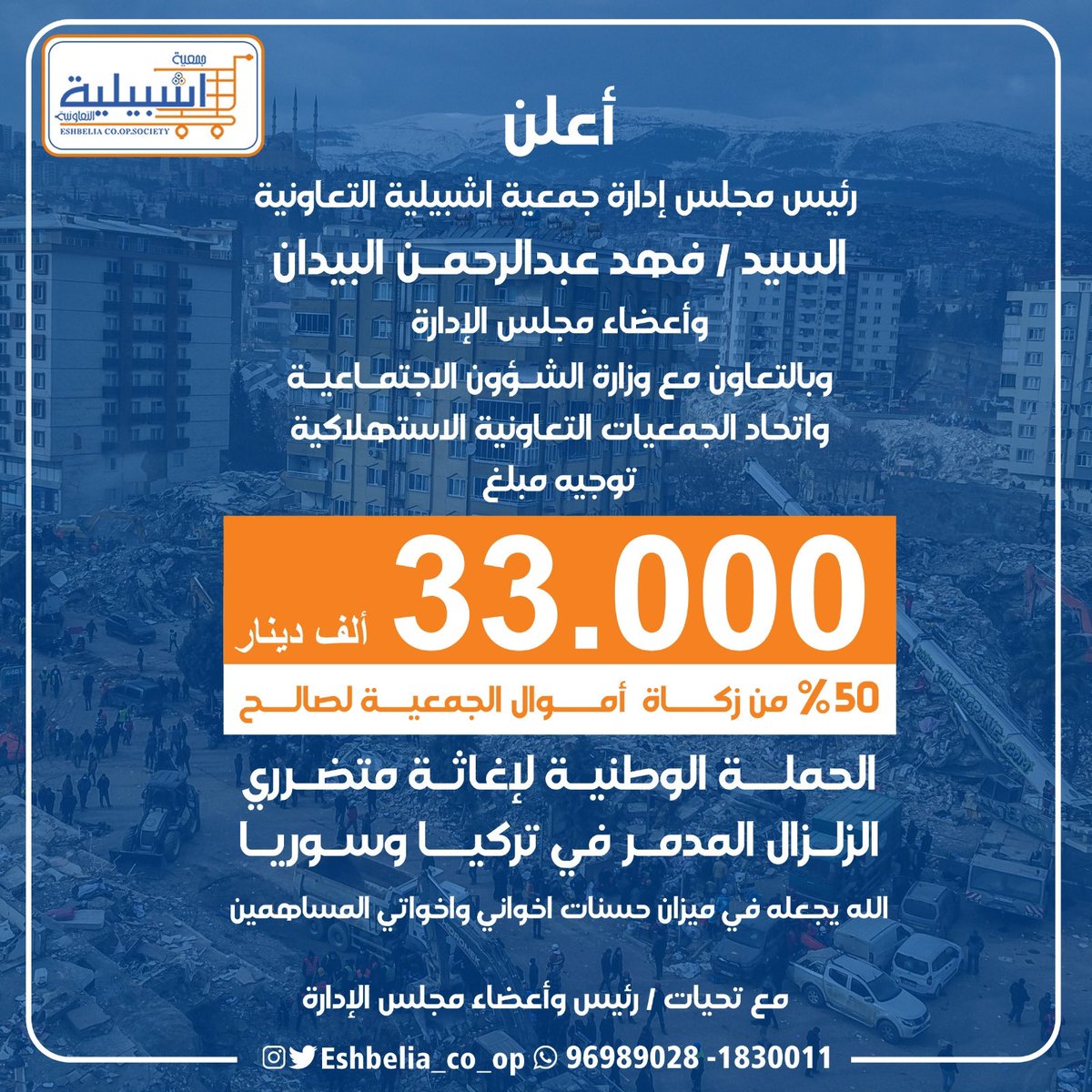 جمعية اشبيلية التعاونية
ESHBELIA CO.OP.SOCIETY

أعلن

رئيس مجلس إدارة جمعية اشبيلية التعاونية

السيد / فهد عبدالرحمن البيدان

وأعضاء مجلس الإدارة

وبالتعاون مع وزارة الشؤون الاجتماعية

واتحاد الجمعيات التعاونية الاستهلاكية

توجيه مبلغ

33.000 ألف دينار

50% من زكاة أموال الجمعية لصالح

الحملة الوطنية لإغاثة متضرري الزلزال المدمر في تركيا وسوريا

الله يجعله في ميزان حسنات اخواني واخواتي المساهمين

مع تحيات / رئيس وأعضاء مجلس الإدارة

Eshbelia_co_op 96989028 -1830011